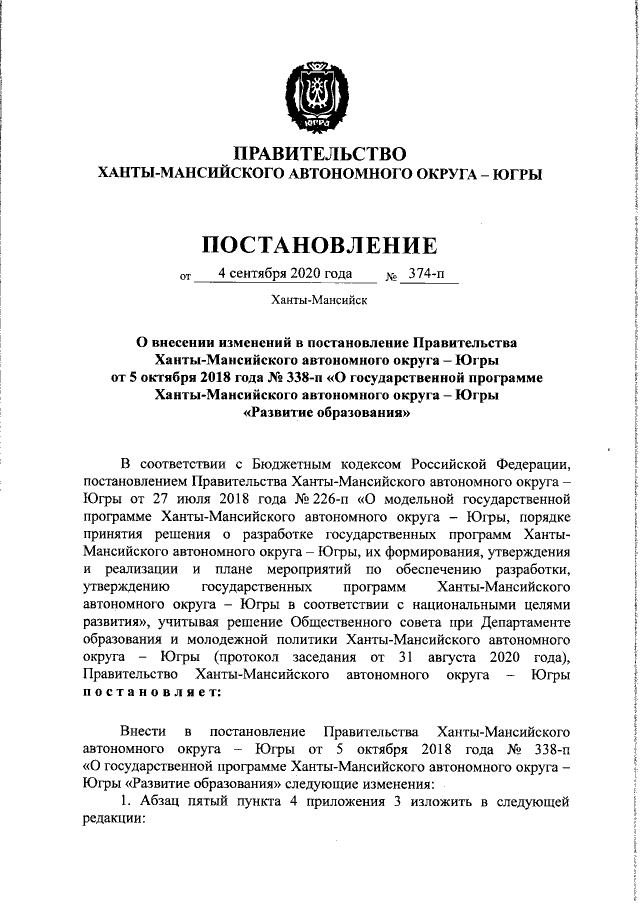 ЮГРА

ПРАВИТЕЛЬСТВО
ХАНТЫ-МАНСИЙСКОГО АВТОНОМНОГО ОКРУГА – ЮГРЫ

ПОСТАНОВЛЕНИЕ

от 4 сентября 2020 года № 374-п

Ханты-Мансийск

О внесении изменений в постановление Правительства Ханты-Мансийского автономного округа – Югры от 5 октября 2018 года № 338-п «О государственной программе Ханты-Мансийского автономного округа – Югры «Развитие образования»

В соответствии с Бюджетным кодексом Российской Федерации, постановлением Правительства Ханты-Мансийского автономного округа – Югры от 27 июля 2018 года № 226-п «О модельной государственной программе Ханты-Мансийского автономного округа – Югры, порядке принятия решения о разработке государственных программ Ханты-Мансийского автономного округа – Югры, их формирования, утверждения и реализации и плане мероприятий по обеспечению разработки, утверждению государственных программ Ханты-Мансийского автономного округа – Югры в соответствии с национальными целями развития», учитывая решение Общественного совета при Департаменте образования и молодежной политики Ханты-Мансийского автономного округа – Югры (протокол заседания от 31 августа 2020 года), Правительство Ханты-Мансийского автономного округа – Югры постановляет:

Внести в постановление Правительства Ханты-Мансийского автономного округа – Югры от 5 октября 2018 года № 338-п «О государственной программе Ханты-Мансийского автономного округа – Югры «Развитие образования» следующие изменения:

1. Абзац пятый пункта 4 приложения 3 изложить в следующей редакции: